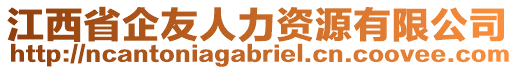 江西省企友人力资源有限公司
http://ncantoniagabriel.cn.coovee.com